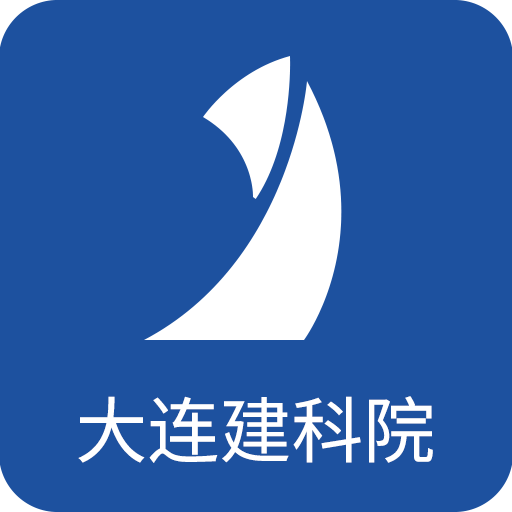 大连建科院